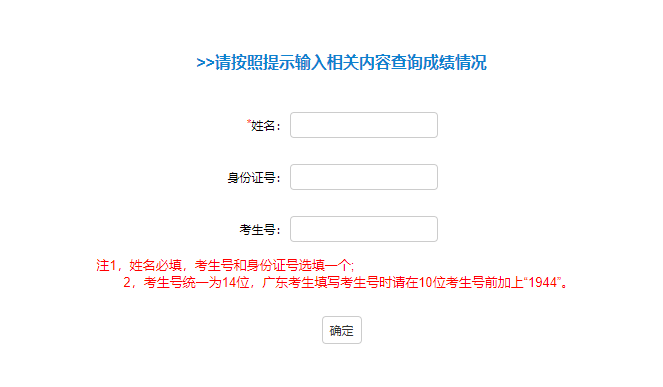 >>请按照提示输入相关内容查询成绩情况

*姓名：

身份证号：

考生号：

注1，姓名必填，考生号和身份证号选填一个;
2，考生号统一为14位，广东考生填写考生号时请在10位考生号前加上“1944”。

确定